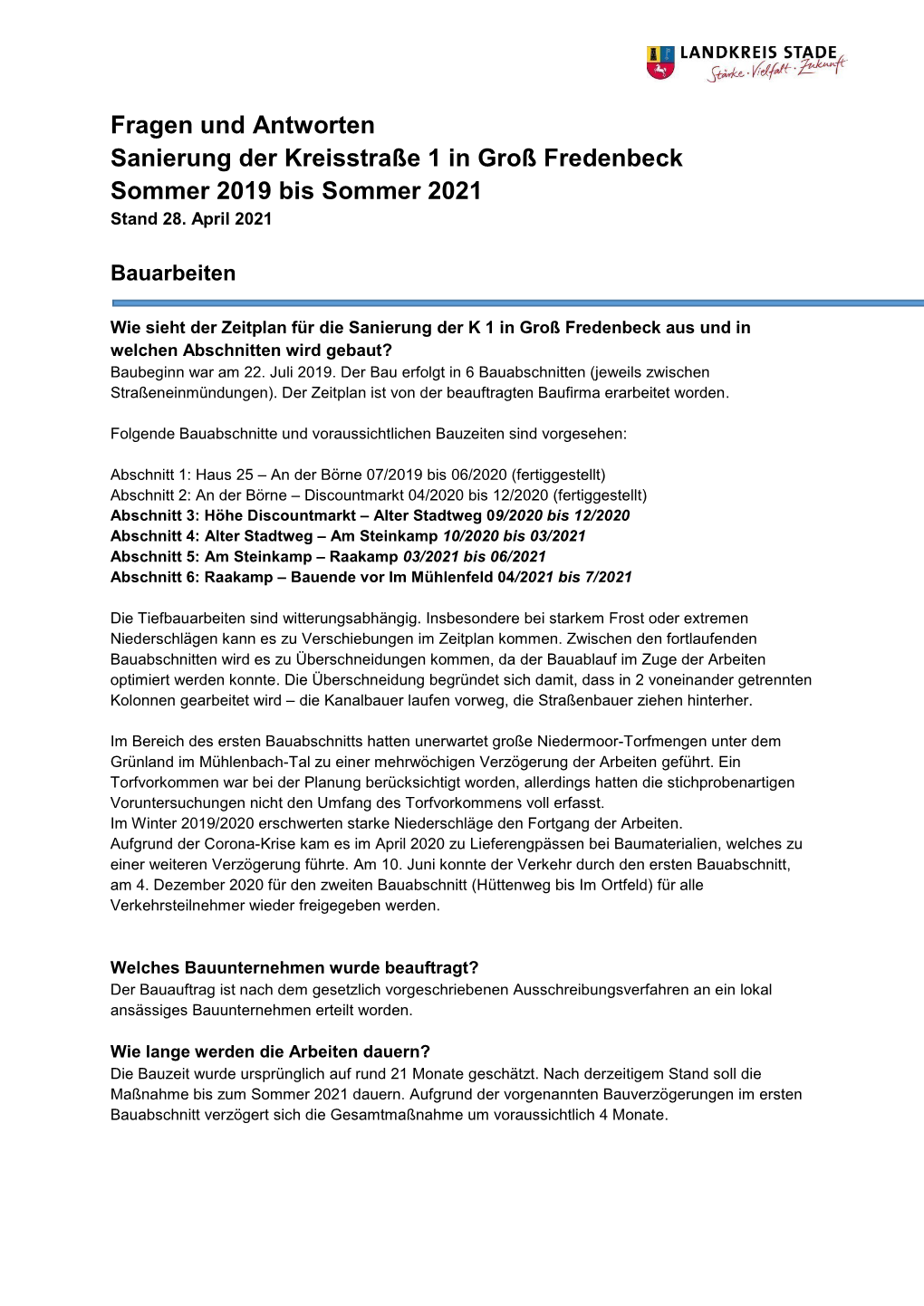 LANDKREIS STADE
Stärke · Vielfalt · Zukunft

Fragen und Antworten
Sanierung der Kreisstraße 1 in Groß Fredenbeck
Sommer 2019 bis Sommer 2021
Stand 28. April 2021

Bauarbeiten

Wie sieht der Zeitplan für die Sanierung der K 1 in Groß Fredenbeck aus und in welchen Abschnitten wird gebaut?
Baubeginn war am 22. Juli 2019. Der Bau erfolgt in 6 Bauabschnitten (jeweils zwischen Straßeneinmündungen). Der Zeitplan ist von der beauftragten Baufirma erarbeitet worden.

Folgende Bauabschnitte und voraussichtlichen Bauzeiten sind vorgesehen:

Abschnitt 1: Haus 25 – An der Börne 07/2019 bis 06/2020 (fertiggestellt)
Abschnitt 2: An der Börne – Discountmarkt 04/2020 bis 12/2020 (fertiggestellt)
Abschnitt 3: Höhe Discountmarkt – Alter Stadtweg 09/2020 bis 12/2020
Abschnitt 4: Alter Stadtweg – Am Steinkamp 10/2020 bis 03/2021
Abschnitt 5: Am Steinkamp – Raakamp 03/2021 bis 06/2021
Abschnitt 6: Raakamp – Bauende vor Im Mühlenfeld 04/2021 bis 7/2021

Die Tiefbauarbeiten sind witterungsabhängig. Insbesondere bei starkem Frost oder extremen Niederschlägen kann es zu Verschiebungen im Zeitplan kommen. Zwischen den fortlaufenden Bauabschnitten wird es zu Überschneidungen kommen, da der Bauablauf im Zuge der Arbeiten optimiert werden konnte. Die Überschneidung begründet sich damit, dass in 2 voneinander getrennten Kolonnen gearbeitet wird – die Kanalbauer laufen vorweg, die Straßenbauer ziehen hinterher.

Im Bereich des ersten Bauabschnitts hatten unerwartet große Niedermoor-Torfmengen unter dem Grünland im Mühlenbach-Tal zu einer mehrwöchigen Verzögerung der Arbeiten geführt. Ein Torfvorkommen war bei der Planung berücksichtigt worden, allerdings hatten die stichprobenartigen Voruntersuchungen nicht den Umfang des Torfvorkommens voll erfasst.
Im Winter 2019/2020 erschwerten starke Niederschläge den Fortgang der Arbeiten.
Aufgrund der Corona-Krise kam es im April 2020 zu Lieferengpässen bei Baumaterialien, welches zu einer weiteren Verzögerung führte. Am 10. Juni konnte der Verkehr durch den ersten Bauabschnitt, am 4. Dezember 2020 für den zweiten Bauabschnitt (Hüttenweg bis Im Ortfeld) für alle Verkehrsteilnehmer wieder freigegeben werden.

Welches Bauunternehmen wurde beauftragt?
Der Bauauftrag ist nach dem gesetzlich vorgeschriebenen Ausschreibungsverfahren an ein lokal ansässiges Bauunternehmen erteilt worden.

Wie lange werden die Arbeiten dauern?
Die Bauzeit wurde ursprünglich auf rund 21 Monate geschätzt. Nach derzeitigem Stand soll die Maßnahme bis zum Sommer 2021 dauern. Aufgrund der vorgenannten Bauverzögerungen im ersten Bauabschnitt verzögert sich die Gesamtmaßnahme um voraussichtlich 4 Monate.